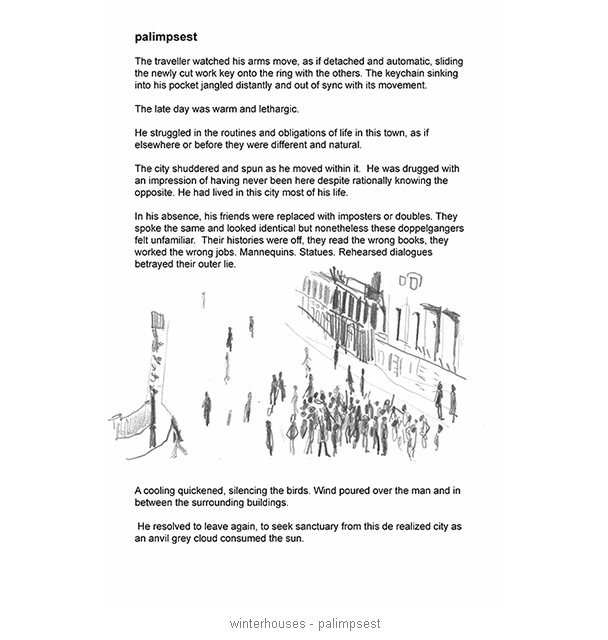 palimpsest

The traveller watched his arms move, as if detached and automatic, sliding the newly cut work key onto the ring with the others. The keychain sinking into his pocket jangled distantly and out of sync with its movement.

The late day was warm and lethargic.

He struggled in the routines and obligations of life in this town, as if elsewhere or before they were different and natural.

The city shuddered and spun as he moved within it. He was drugged with an impression of having never been here despite rationally knowing the opposite. He had lived in this city most of his life.

In his absence, his friends were replaced with imposters or doubles. They spoke the same and looked identical but nonetheless these doppelgangers felt unfamiliar. Their histories were off, they read the wrong books, they worked the wrong jobs. Mannequins. Statues. Rehearsed dialogues betrayed their outer lie.

A cooling quickened, silencing the birds. Wind poured over the man and in between the surrounding buildings.

He resolved to leave again, to seek sanctuary from this de realized city as an anvil grey cloud consumed the sun.

winterhouses - palimpsest